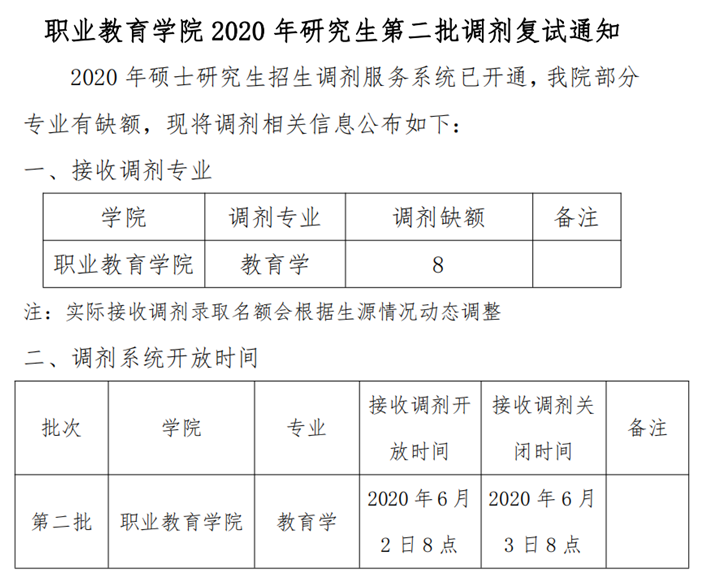 职业教育学院2020年研究生第二批调剂复试通知

2020年硕士研究生招生调剂服务系统已开通，我院部分专业有缺额，现将调剂相关信息公布如下：

一、接收调剂专业

| 学院 | 调剂专业 | 调剂缺额 | 备注 |
|---|---|---|---|
| 职业教育学院 | 教育学 | 8 | |

注：实际接收调剂录取名额会根据生源情况动态调整

二、调剂系统开放时间

| 批次 | 学院 | 专业 | 接收调剂开放时间 | 接收调剂关闭时间 | 备注 |
|---|---|---|---|---|---|
| 第二批 | 职业教育学院 | 教育学 | 2020年6月2日8点 | 2020年6月3日8点 | |